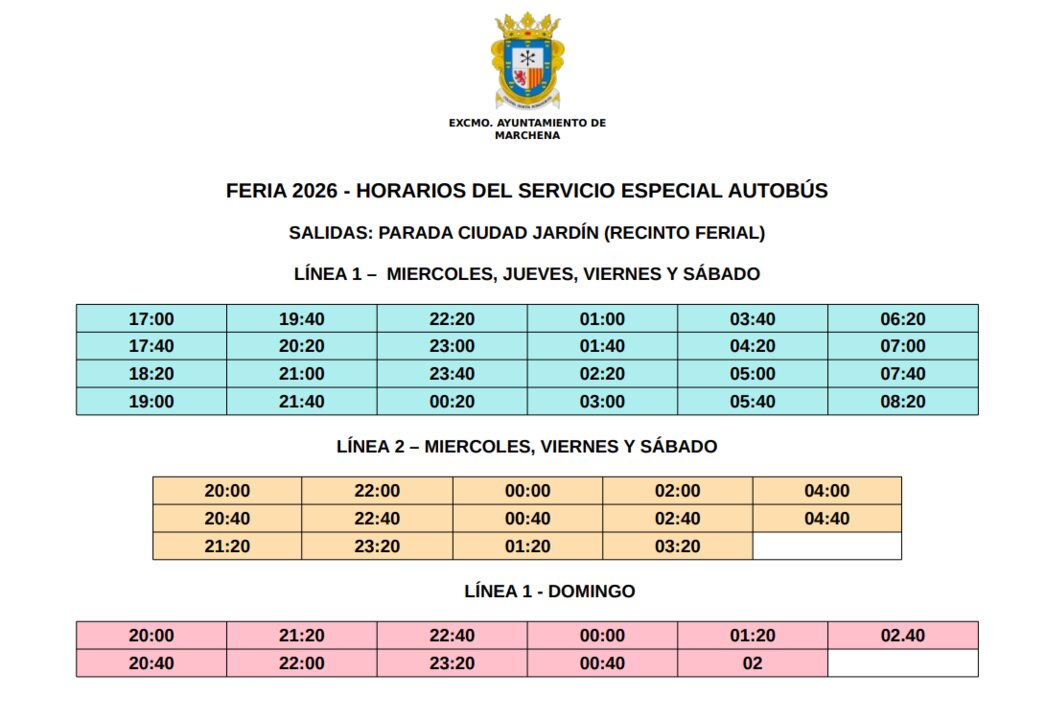 EXCMO. AYUNTAMIENTO DE MARCHENA

FERIA 2026 - HORARIOS DEL SERVICIO ESPECIAL AUTOBÚS

SALIDAS: PARADA CIUDAD JARDÍN (RECINTO FERIAL)

LÍNEA 1 – MIERCOLES, JUEVES, VIERNES Y SÁBADO

| 17:00 | 19:40 | 22:20 | 01:00 | 03:40 | 06:20 |
|---|---|---|---|---|---|
| 17:40 | 20:20 | 23:00 | 01:40 | 04:20 | 07:00 |
| 18:20 | 21:00 | 23:40 | 02:20 | 05:00 | 07:40 |
| 19:00 | 21:40 | 00:20 | 03:00 | 05:40 | 08:20 |

LÍNEA 2 – MIERCOLES, VIERNES Y SÁBADO

| 20:00 | 22:00 | 00:00 | 02:00 | 04:00 |
|---|---|---|---|---|
| 20:40 | 22:40 | 00:40 | 02:40 | 04:40 |
| 21:20 | 23:20 | 01:20 | 03:20 | |

LÍNEA 1 - DOMINGO

| 20:00 | 21:20 | 22:40 | 00:00 | 01:20 | 02.40 |
|---|---|---|---|---|---|
| 20:40 | 22:00 | 23:20 | 00:40 | 02 | |